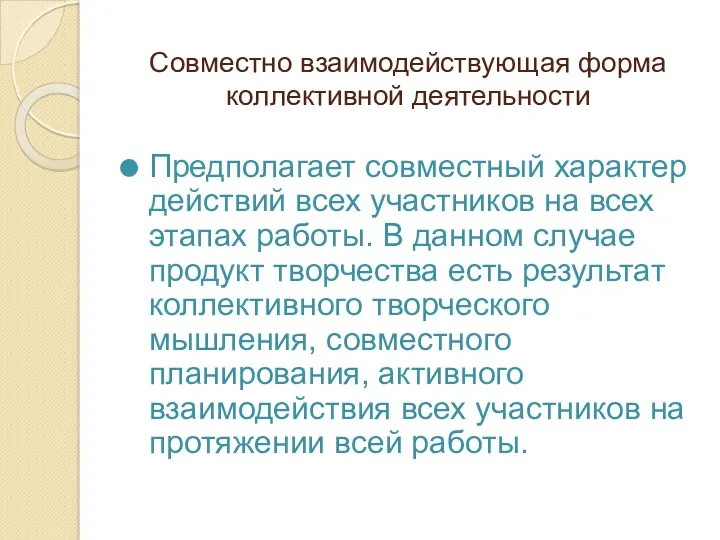 Совместно взаимодействующая форма коллективной деятельности

Предполагает совместный характер действий всех участников на всех этапах работы. В данном случае продукт творчества есть результат коллективного творческого мышления, совместного планирования, активного взаимодействия всех участников на протяжении всей работы.